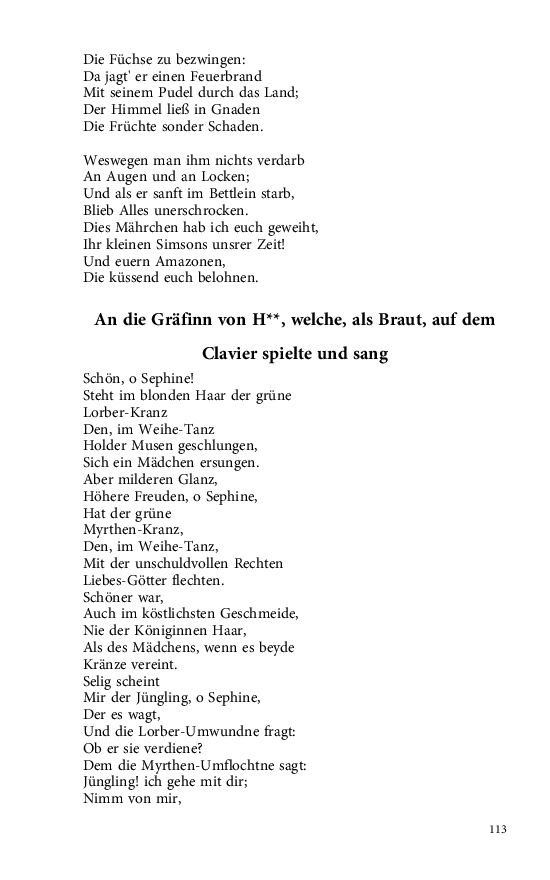 Die Füchse zu bezwingen:
Da jagt' er einen Feuerbrand
Mit seinem Pudel durch das Land;
Der Himmel ließ in Gnaden
Die Früchte sonder Schaden.

Weswegen man ihm nichts verdarb
An Augen und an Locken;
Und als er sanft im Bettlein starb,
Blieb Alles unerschrocken.
Dies Mährchen hab ich euch geweiht,
Ihr kleinen Simsons unsrer Zeit!
Und euern Amazonen,
Die küssend euch belohnen.

An die Gräfinn von H**, welche, als Braut, auf dem Clavier spielte und sang

Schön, o Sephine!
Steht im blonden Haar der grüne
Lorber-Kranz
Den, im Weihe-Tanz
Holder Musen geschlungen,
Sich ein Mädchen ersungen.
Aber milderen Glanz,
Höhere Freuden, o Sephine,
Hat der grüne
Myrthen-Kranz,
Den, im Weihe-Tanz,
Mit der unschuldvollen Rechten
Liebes-Götter flechten.
Schöner war,
Auch im köstlichsten Geschmeide,
Nie der Königinnen Haar,
Als des Mädchens, wenn es beyde
Kränze vereint.
Selig scheint
Mir der Jüngling, o Sephine,
Der es wagt,
Und die Lorber-Umwundne fragt:
Ob er sie verdiene?
Dem die Myrthen-Umflochtne sagt:
Jüngling! ich gehe mit dir;
Nimm von mir,

113